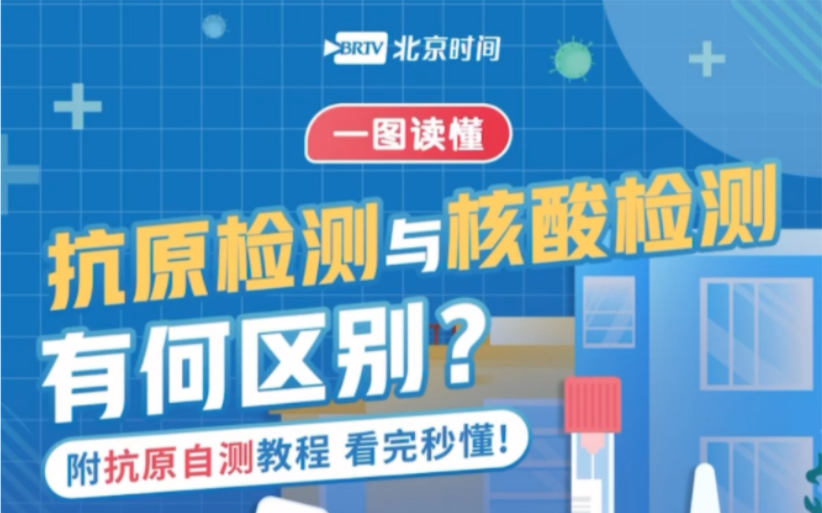 BRTV 北京时间

一图读懂

抗原检测与核酸检测

有何区别？

附抗原自测教程 看完秒懂！